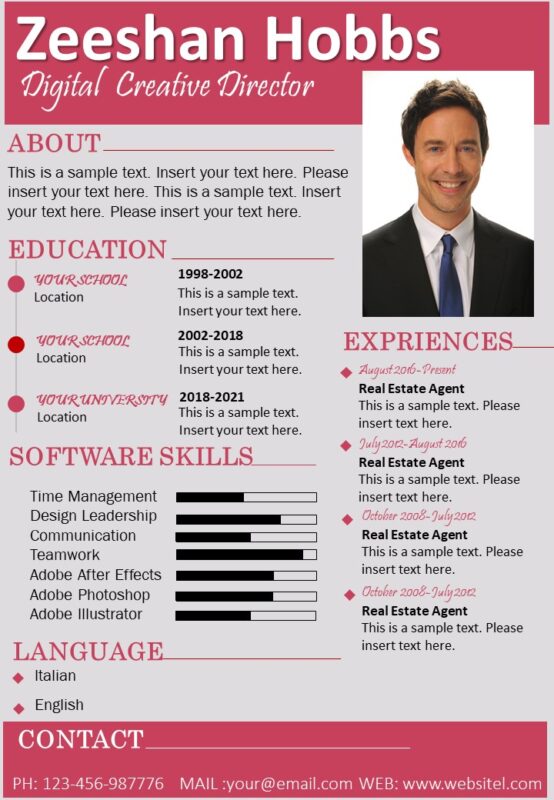 Zeeshan Hobbs
Digital Creative Director

ABOUT
This is a sample text. Insert your text here. Please insert your text here. This is a sample text. Insert your text here. Please insert your text here.

EDUCATION
YOUR SCHOOL
Location
1998-2002
This is a sample text. Insert your text here.

YOUR SCHOOL
Location
2002-2018
This is a sample text. Insert your text here.

YOUR UNIVERSITY
Location
2018-2021
This is a sample text. Insert your text here.

SOFTWARE SKILLS
Time Management
Design Leadership
Communication
Teamwork
Adobe After Effects
Adobe Photoshop
Adobe Illustrator

LANGUAGE
Italian
English

EXPRIENCES
August 2016-Present
Real Estate Agent
This is a sample text. Please insert text here.

July 2012-August 2016
Real Estate Agent
This is a sample text. Please insert text here.

October 2008-July 2012
Real Estate Agent
This is a sample text. Please insert text here.

October 2008-July 2012
Real Estate Agent
This is a sample text. Please insert text here.

CONTACT
PH: 123-456-987776 MAIL :your@email.com WEB: www.websitel.com